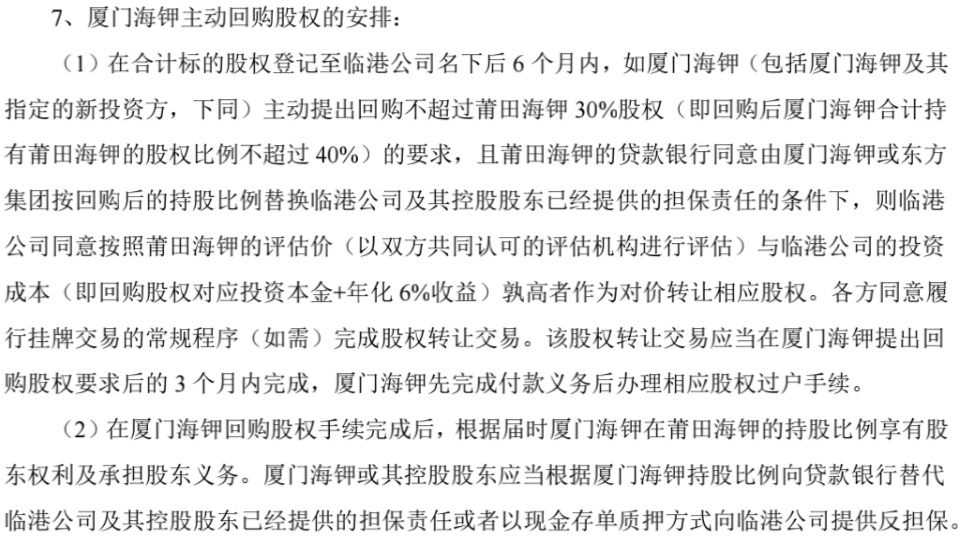 7、厦门海钾主动回购股权的安排：

（1）在合计标的股权登记至临港公司名下后 6 个月内，如厦门海钾（包括厦门海钾及其指定的新投资方，下同）主动提出回购不超过莆田海钾 30%股权（即回购后厦门海钾合计持有莆田海钾的股权比例不超过 40%）的要求，且莆田海钾的贷款银行同意由厦门海钾或东方集团按回购后的持股比例替换临港公司及其控股股东已经提供的担保责任的条件下，则临港公司同意按照莆田海钾的评估价（以双方共同认可的评估机构进行评估）与临港公司的投资成本（即回购股权对应投资本金+年化 6%收益）孰高者作为对价转让相应股权。各方同意履行挂牌交易的常规程序（如需）完成股权转让交易。该股权转让交易应当在厦门海钾提出回购股权要求后的 3 个月内完成，厦门海钾先完成付款义务后办理相应股权过户手续。

（2）在厦门海钾回购股权手续完成后，根据届时厦门海钾在莆田海钾的持股比例享有股东权利及承担股东义务。厦门海钾或其控股股东应当根据厦门海钾持股比例向贷款银行替代临港公司及其控股股东已经提供的担保责任或者以现金存单质押方式向临港公司提供反担保。